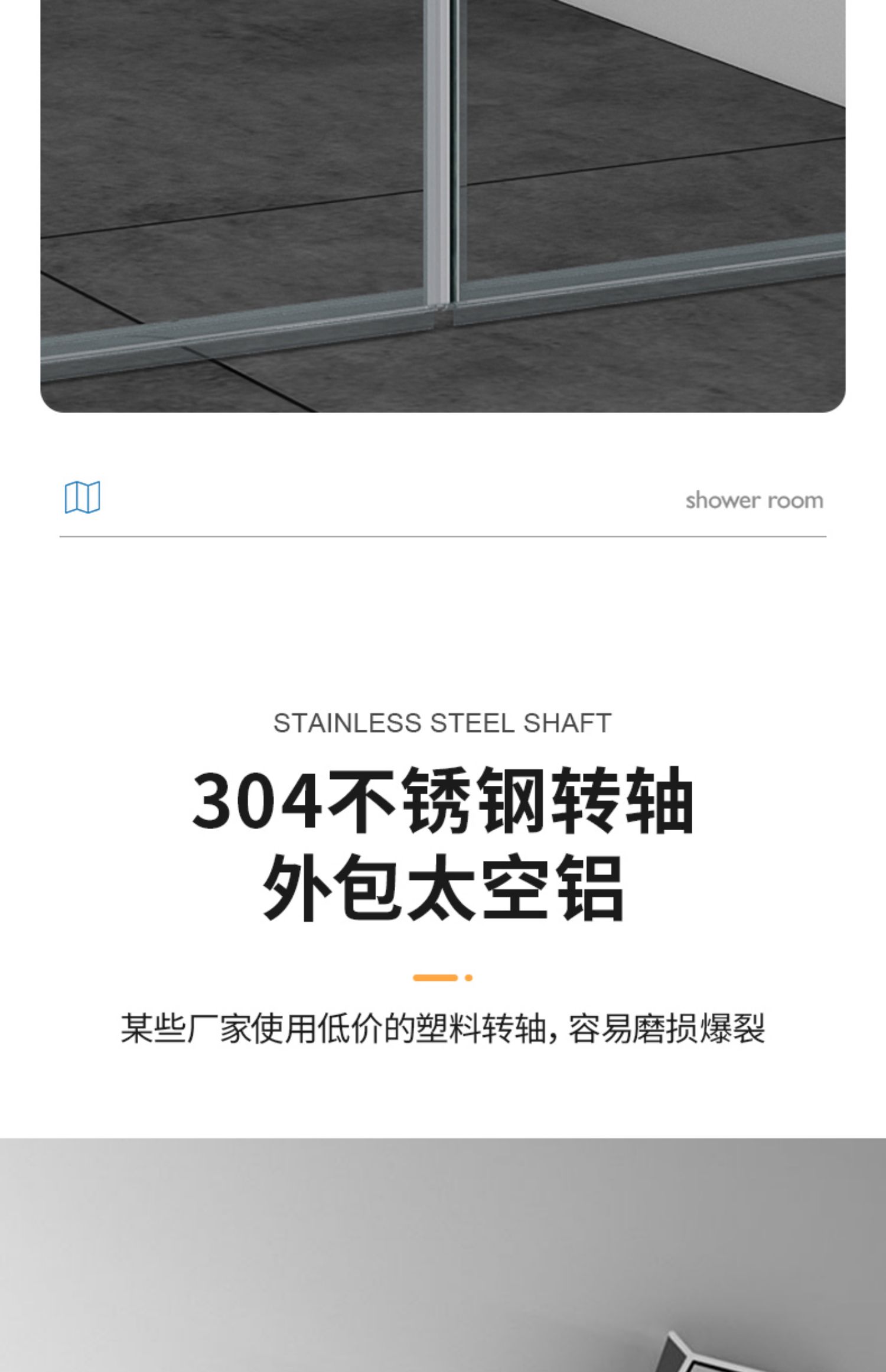 shower room

STAINLESS STEEL SHAFT

304不锈钢转轴
外包太空铝

某些厂家使用低价的塑料转轴，容易磨损爆裂